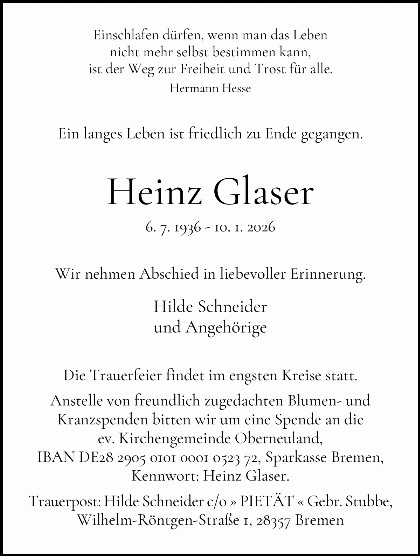 Einschlafen dürfen, wenn man das Leben nicht mehr selbst bestimmen kann, ist der Weg zur Freiheit und Trost für alle.
Hermann Hesse

Ein langes Leben ist friedlich zu Ende gegangen.

Heinz Glaser

6. 7. 1936 - 10. 1. 2026

Wir nehmen Abschied in liebevoller Erinnerung.

Hilde Schneider
und Angehörige

Die Trauerfeier findet im engsten Kreise statt.
Anstelle von freundlich zugedachten Blumen- und Kranzspenden bitten wir um eine Spende an die ev. Kirchengemeinde Oberneuland, IBAN DE28 2905 0101 0001 0523 72, Sparkasse Bremen, Kennwort: Heinz Glaser.

Trauerpost: Hilde Schneider c/o » PIETÄT « Gebr. Stubbe, Wilhelm-Röntgen-Straße 1, 28357 Bremen